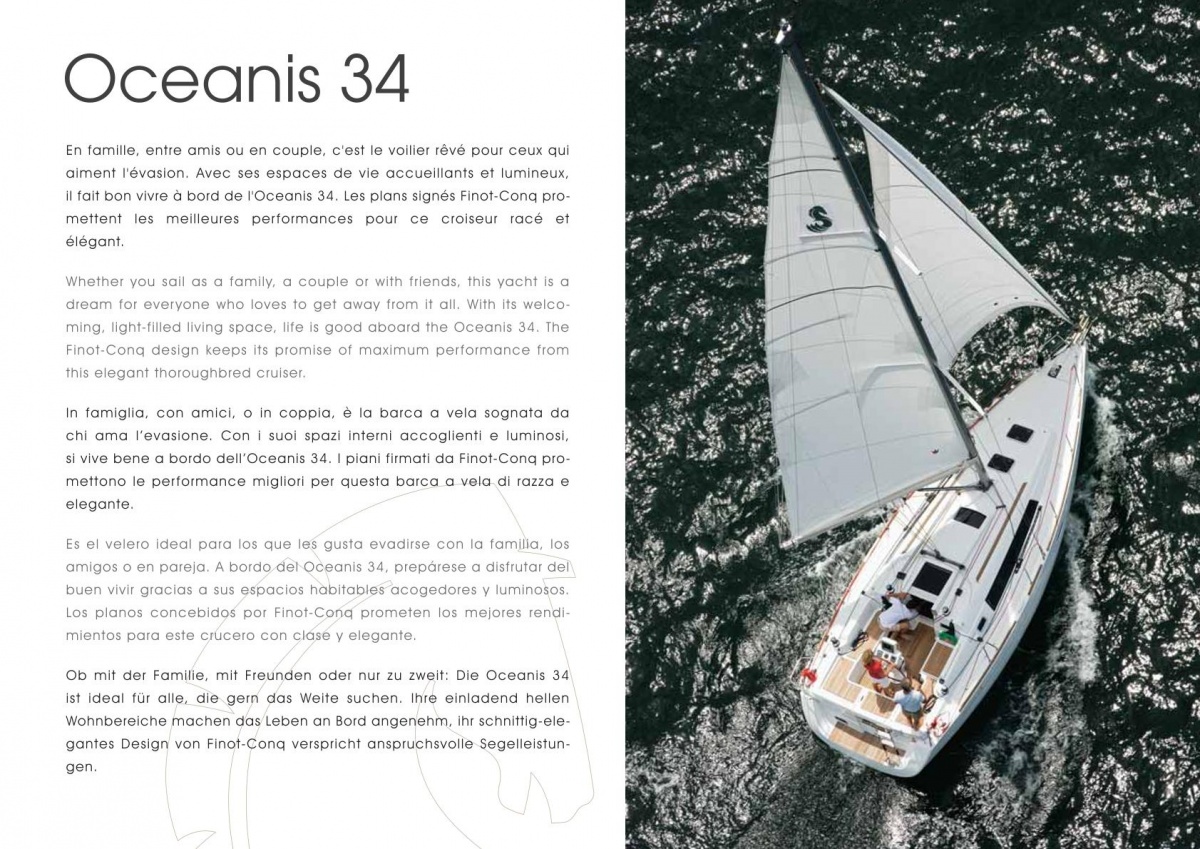 Oceanis 34

En famille, entre amis ou en couple, c'est le voilier rêvé pour ceux qui aiment l'évasion. Avec ses espaces de vie accueillants et lumineux, il fait bon vivre à bord de l'Oceanis 34. Les plans signés Finot-Conq promettent les meilleures performances pour ce croiseur racé et élégant.

Whether you sail as a family, a couple or with friends, this yacht is a dream for everyone who loves to get away from it all. With its welcoming, light-filled living space, life is good aboard the Oceanis 34. The Finot-Conq design keeps its promise of maximum performance from this elegant thoroughbred cruiser.

In famiglia, con amici, o in coppia, è la barca a vela sognata da chi ama l'evasione. Con i suoi spazi interni accoglienti e luminosi, si vive bene a bordo dell'Oceanis 34. I piani firmati da Finot-Conq promettono le performance migliori per questa barca a vela di razza e elegante.

Es el velero ideal para los que les gusta evadirse con la familia, los amigos o en pareja. A bordo del Oceanis 34, prepárese a disfrutar del buen vivir gracias a sus espacios habitables acogedores y luminosos. Los planos concebidos por Finot-Conq prometen los mejores rendimientos para este crucero con clase y elegante.

Ob mit der Familie, mit Freunden oder nur zu zweit: Die Oceanis 34 ist ideal für alle, die gern das Weite suchen. Ihre einladend hellen Wohnbereiche machen das Leben an Bord angenehm, ihr schnittig-elegantes Design von Finot-Conq verspricht anspruchsvolle Segelleistungen.